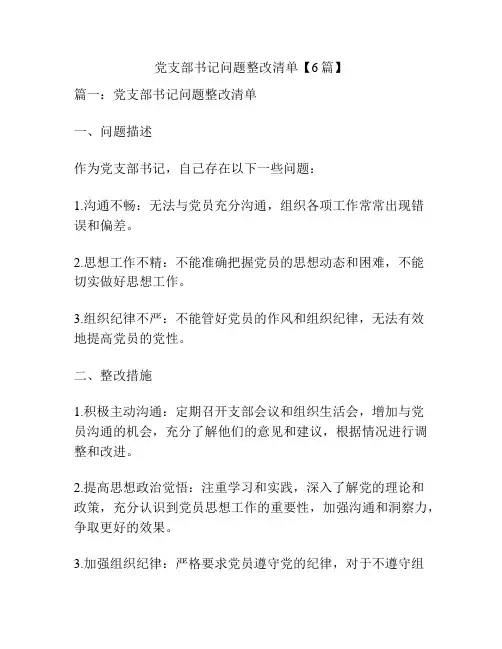 党支部书记问题整改清单【6篇】

篇一：党支部书记问题整改清单

一、问题描述

作为党支部书记，自己存在以下一些问题：

1.沟通不畅：无法与党员充分沟通，组织各项工作常常出现错误和偏差。

2.思想工作不精：不能准确把握党员的思想动态和困难，不能切实做好思想工作。

3.组织纪律不严：不能管好党员的作风和组织纪律，无法有效地提高党员的党性。

二、整改措施

1.积极主动沟通：定期召开支部会议和组织生活会，增加与党员沟通的机会，充分了解他们的意见和建议，根据情况进行调整和改进。

2.提高思想政治觉悟：注重学习和实践，深入了解党的理论和政策，充分认识到党员思想工作的重要性，加强沟通和洞察力，争取更好的效果。

3.加强组织纪律：严格要求党员遵守党的纪律，对于不遵守组